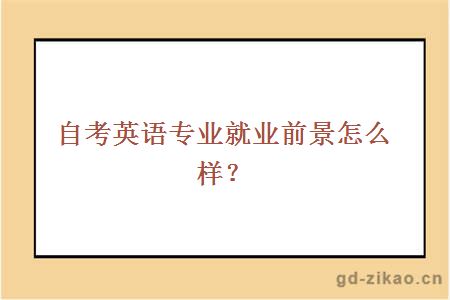 自考英语专业就业前景怎么样？

gd-zikao.cn